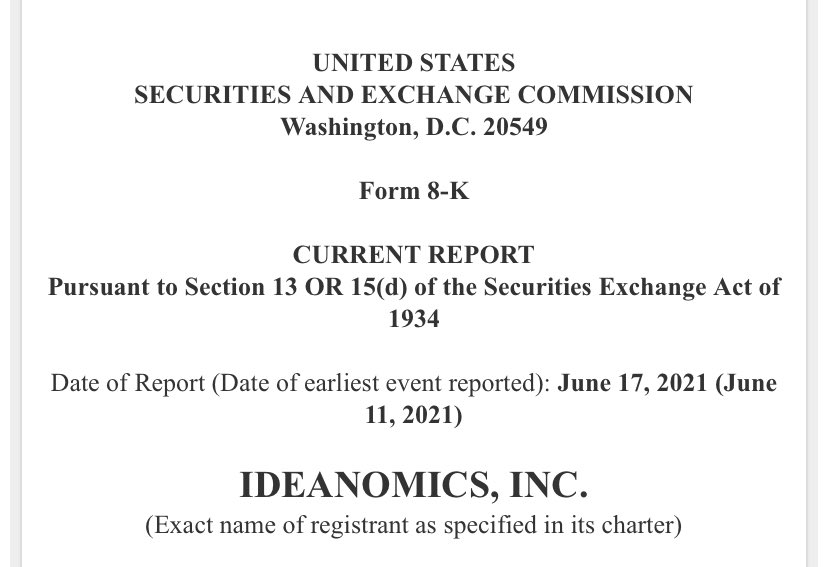 UNITED STATES
SECURITIES AND EXCHANGE COMMISSION
Washington, D.C. 20549

Form 8-K

CURRENT REPORT
Pursuant to Section 13 OR 15(d) of the Securities Exchange Act of 1934

Date of Report (Date of earliest event reported): June 17, 2021 (June 11, 2021)

IDEANOMICS, INC.
(Exact name of registrant as specified in its charter)